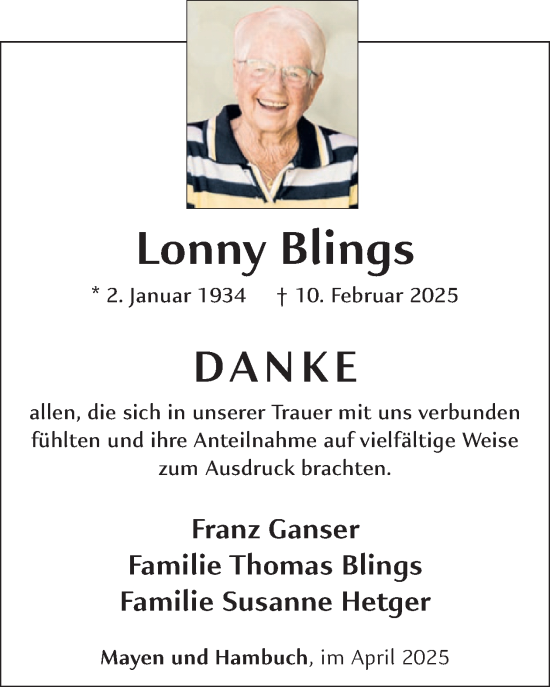 Lonny Blings

* 2. Januar 1934 † 10. Februar 2025

DANKE

allen, die sich in unserer Trauer mit uns verbunden fühlten und ihre Anteilnahme auf vielfältige Weise zum Ausdruck brachten.

Franz Ganser
Familie Thomas Blings
Familie Susanne Hetger

Mayen und Hambuch, im April 2025